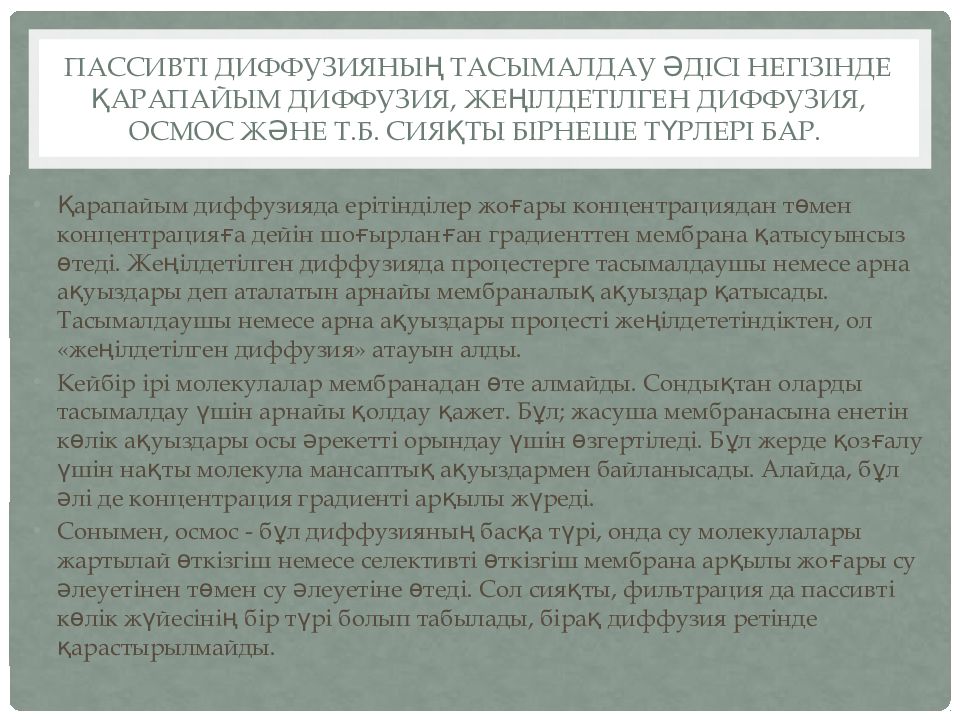 ПАССИВТІ ДИФФУЗИЯНЫҢ ТАСЫМАЛДАУ ӘДІСІ НЕГІЗІНДЕ ҚАРАПАЙЫМ ДИФФУЗИЯ, ЖЕҢІЛДЕТІЛГЕН ДИФФУЗИЯ, ОСМОС ЖӘНЕ Т.Б. СИЯҚТЫ БІРНЕШЕ ТҮРЛЕРІ БАР.

Қарапайым диффузияда ерітінділер жоғары концентрациядан төмен концентрацияға дейін шоғырланған градиенттен мембрана қатысуынсыз өтеді. Жеңілдетілген диффузияда процестерге тасымалдаушы немесе арна ақуыздары деп аталатын арнайы мембраналық ақуыздар қатысады. Тасымалдаушы немесе арна ақуыздары процесті жеңілдететіндіктен, ол «жеңілдетілген диффузия» атауын алды.

Кейбір ірі молекулалар мембранадан өте алмайды. Сондықтан оларды тасымалдау үшін арнайы қолдау қажет. Бұл; жасуша мембранасына енетін көлік ақуыздары осы әрекетті орындау үшін өзгертіледі. Бұл жерде қозғалу үшін нақты молекула мансаптық ақуыздармен байланысады. Алайда, бұл әлі де концентрация градиенті арқылы жүреді.

Сонымен, осмос - бұл диффузияның басқа түрі, онда су молекулалары жартылай өткізгіш немесе селективті өткізгіш мембрана арқылы жоғары су әлеуетінен төмен су әлеуетіне өтеді. Сол сияқты, фильтрация да пассивті көлік жүйесінің бір түрі болып табылады, бірақ диффузия ретінде қарастырылмайды.